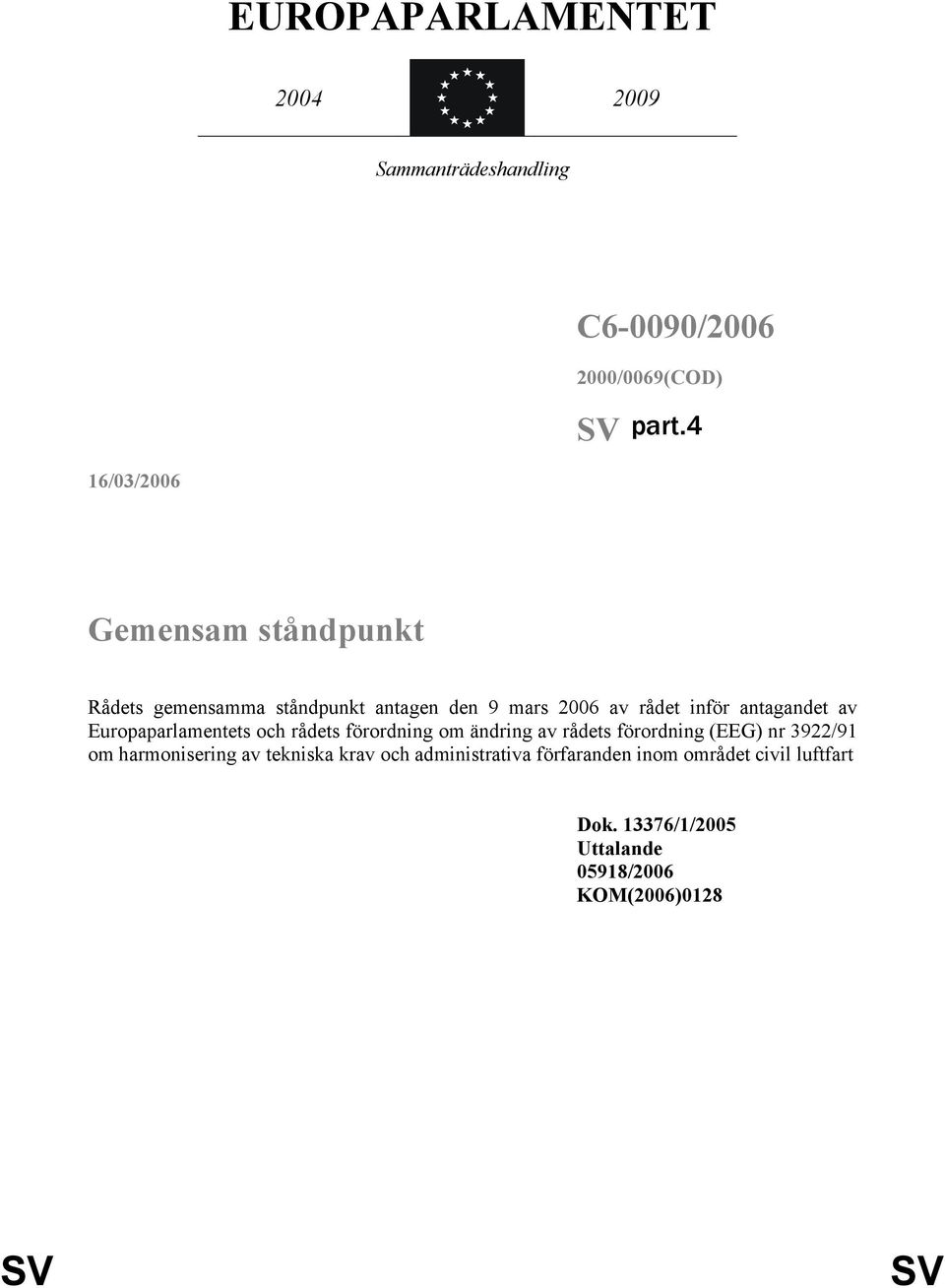 EUROPAPARLAMENTET

2004 2009

Sammanträdeshandling

C6-0090/2006

2000/0069(COD)

SV part.4

16/03/2006

Gemensam ståndpunkt

Rådets gemensamma ståndpunkt antagen den 9 mars 2006 av rådet inför antagandet av Europaparlamentets och rådets förordning om ändring av rådets förordning (EEG) nr 3922/91 om harmonisering av tekniska krav och administrativa förfaranden inom området civil luftfart

Dok. 13376/1/2005
Uttalande
05918/2006
KOM(2006)0128

SV SV